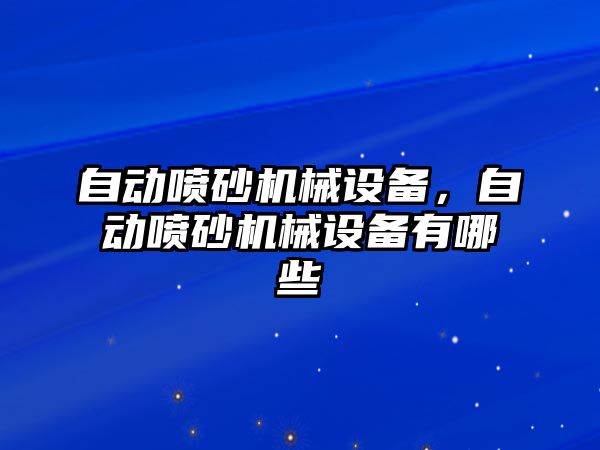 自动喷砂机械设备，自动喷砂机械设备有哪些